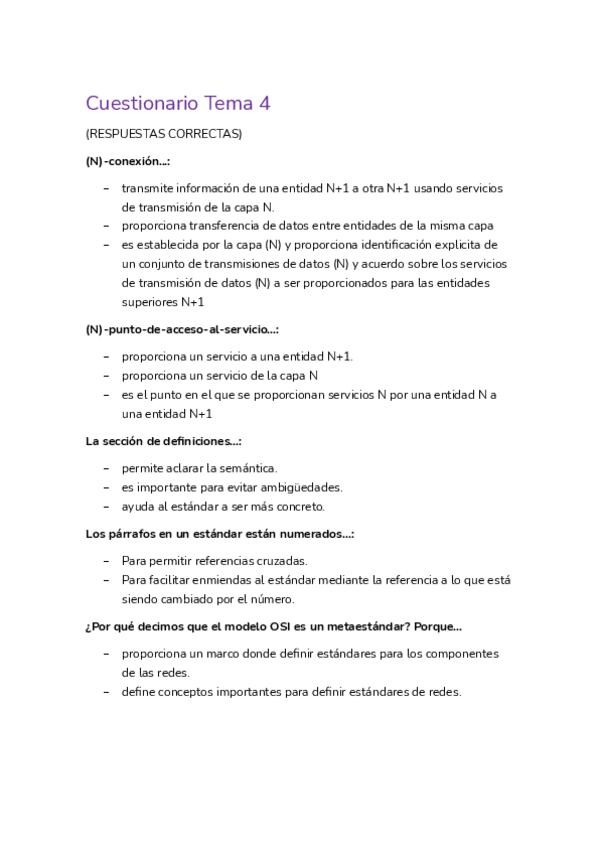 Cuestionario Tema 4

(RESPUESTAS CORRECTAS)

(N)-conexión...:

– transmite información de una entidad N+1 a otra N+1 usando servicios de transmisión de la capa N.
– proporciona transferencia de datos entre entidades de la misma capa
– es establecida por la capa (N) y proporciona identificación explicita de un conjunto de transmisiones de datos (N) y acuerdo sobre los servicios de transmisión de datos (N) a ser proporcionados para las entidades superiores N+1

(N)-punto-de-acceso-al-servicio...:

– proporciona un servicio a una entidad N+1.
– proporciona un servicio de la capa N
– es el punto en el que se proporcionan servicios N por una entidad N a una entidad N+1

La sección de definiciones...:

– permite aclarar la semántica.
– es importante para evitar ambigüedades.
– ayuda al estándar a ser más concreto.

Los párrafos en un estándar están numerados...:

– Para permitir referencias cruzadas.
– Para facilitar enmiendas al estándar mediante la referencia a lo que está siendo cambiado por el número.

¿Por qué decimos que el modelo OSI es un metaestándar? Porque...

– proporciona un marco donde definir estándares para los componentes de las redes.
– define conceptos importantes para definir estándares de redes.